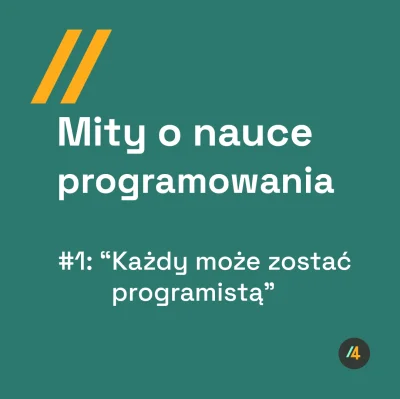 //

Mity o nauce programowania

#1: “Każdy może zostać programistą”

/4